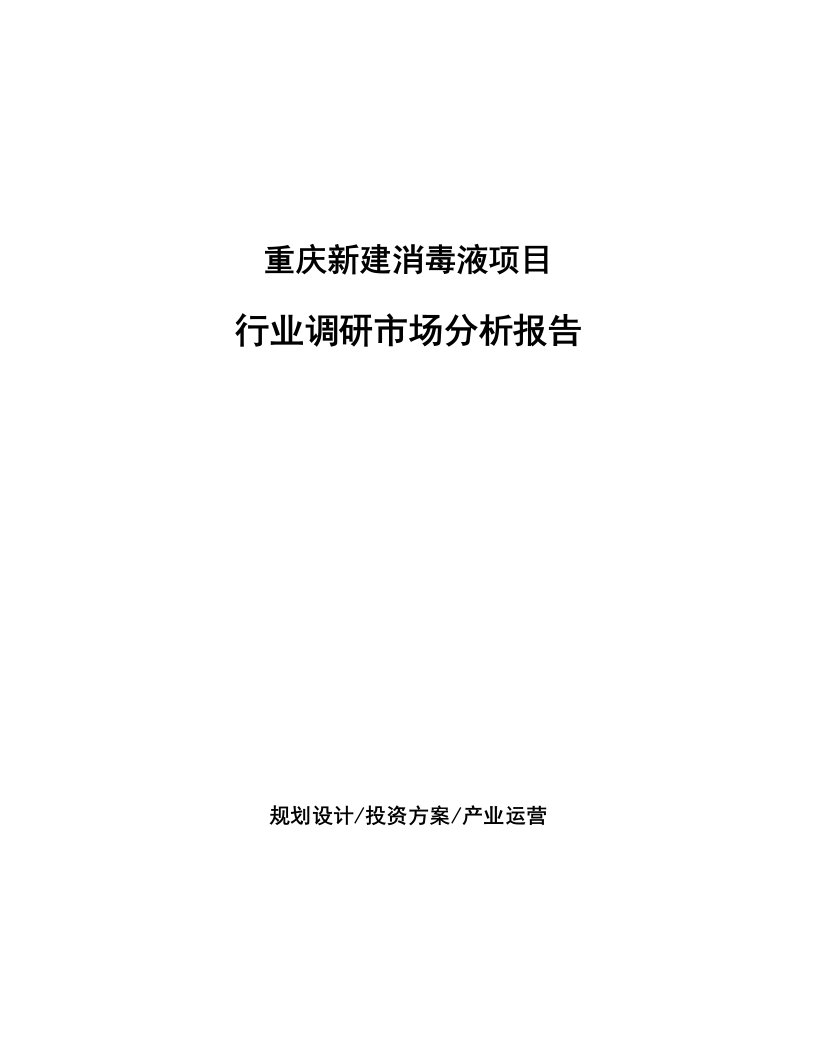 重庆新建消毒液项目

行业调研市场分析报告

规划设计/投资方案/产业运营